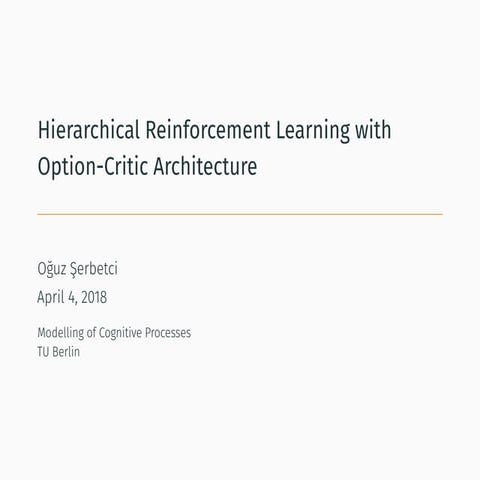 Hierarchical Reinforcement Learning with Option-Critic Architecture

Oğuz Şerbetci

April 4, 2018

Modelling of Cognitive Processes
TU Berlin